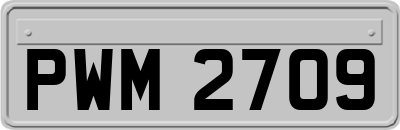 PWM 2709